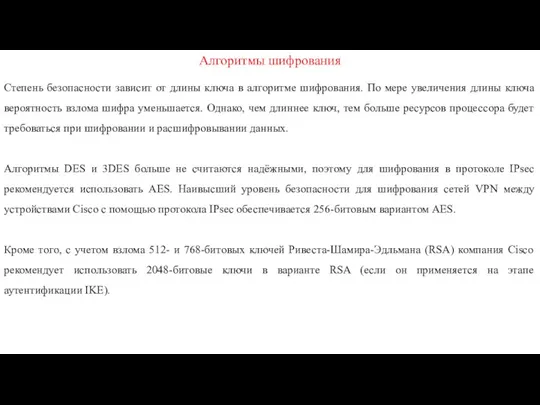 Алгоритмы шифрования

Степень безопасности зависит от длины ключа в алгоритме шифрования. По мере увеличения длины ключа вероятность взлома шифра уменьшается. Однако, чем длиннее ключ, тем больше ресурсов процессора будет требоваться при шифровании и расшифровывании данных.

Алгоритмы DES и 3DES больше не считаются надёжными, поэтому для шифрования в протоколе IPsec рекомендуется использовать AES. Наивысший уровень безопасности для шифрования сетей VPN между устройствами Cisco с помощью протокола IPsec обеспечивается 256-битовым вариантом AES.

Кроме того, с учетом взлома 512- и 768-битовых ключей Ривеста-Шамира-Эдльмана (RSA) компания Cisco рекомендует использовать 2048-битовые ключи в варианте RSA (если он применяется на этапе аутентификации IKE).